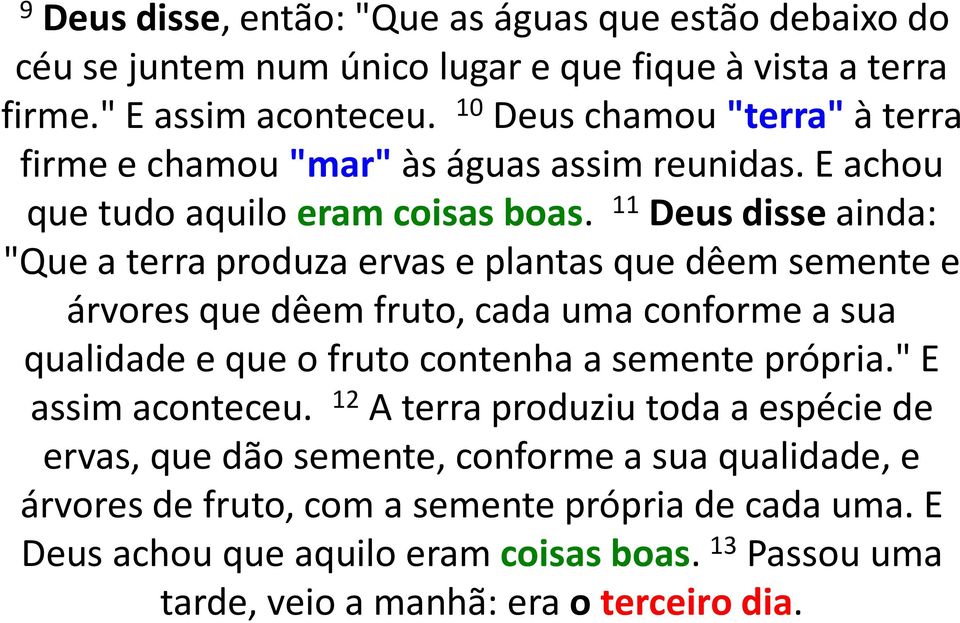 $^{9}$ Deus disse, então: "Que as águas que estão debaixo do céu se juntem num único lugar e que fique à vista a terra firme." E assim aconteceu. $^{10}$ Deus chamou "terra" à terra firme e chamou "mar" às águas assim reunidas. E achou que tudo aquilo eram coisas boas. $^{11}$ Deus disse ainda: "Que a terra produza ervas e plantas que dêem semente e árvores que dêem fruto, cada uma conforme a sua qualidade e que o fruto contenha a semente própria." E assim aconteceu. $^{12}$ A terra produziu toda a espécie de ervas, que dão semente, conforme a sua qualidade, e árvores de fruto, com a semente própria de cada uma. E Deus achou que aquilo eram coisas boas. $^{13}$ Passou uma tarde, veio a manhã: era o terceiro dia.